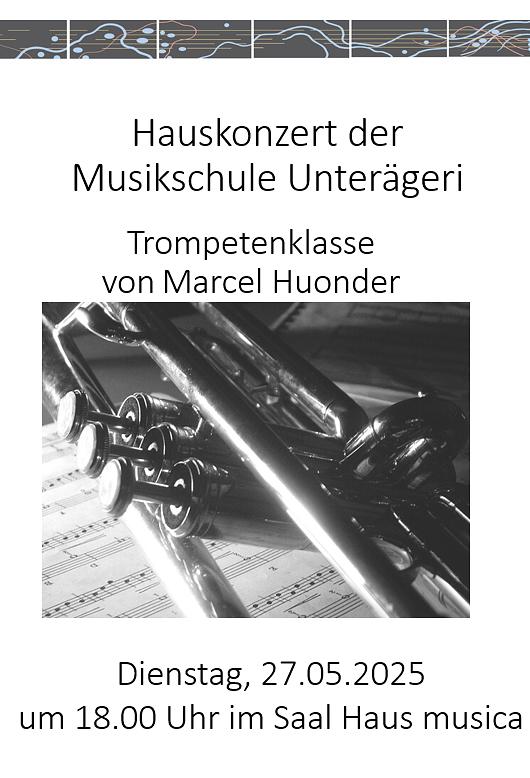 Hauskonzert der Musikschule Unterägeri

Trompetenklasse von Marcel Huonder

Dienstag, 27.05.2025
um 18.00 Uhr im Saal Haus musica